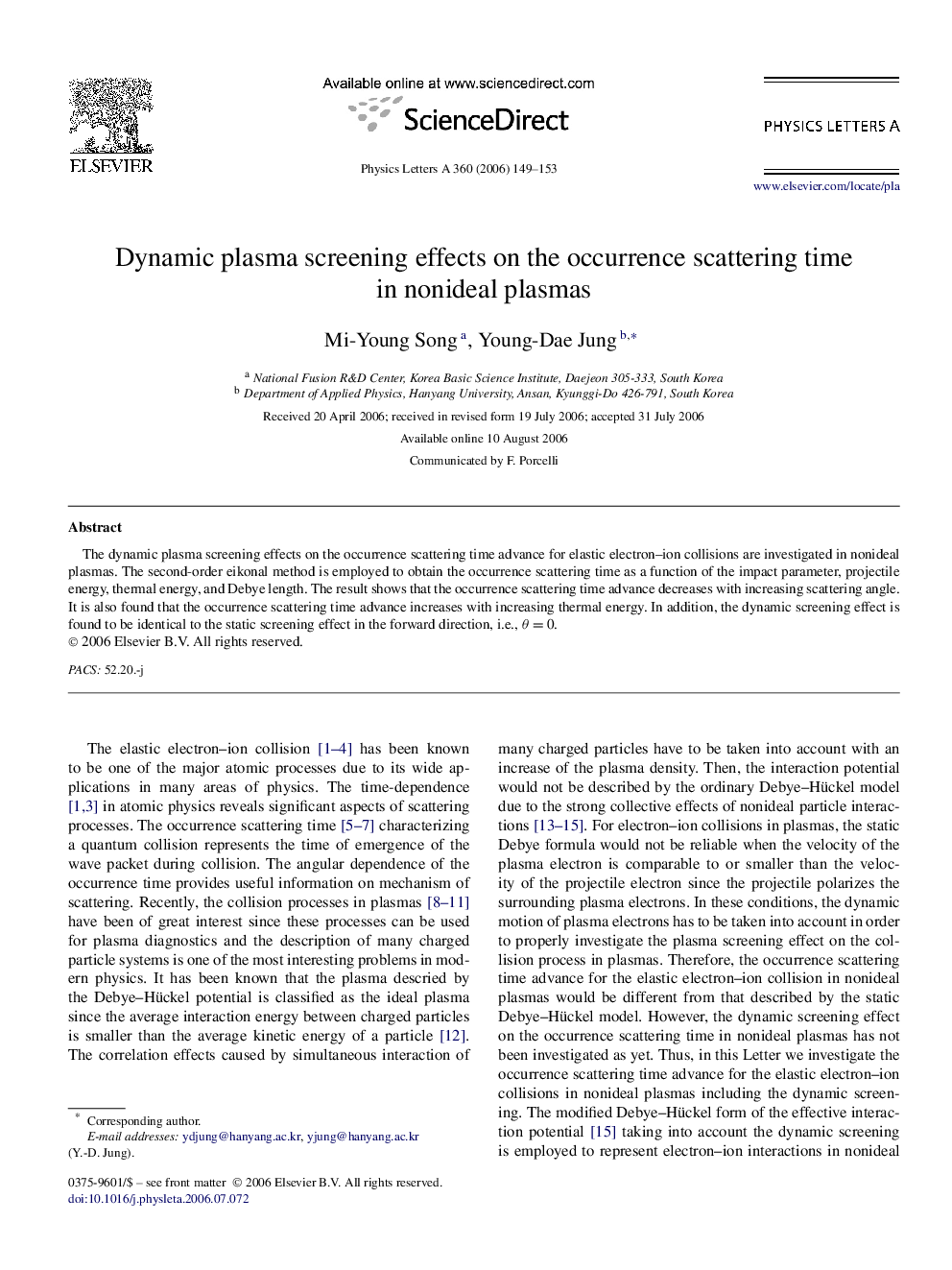 ELSEVIER

Available online at www.sciencedirect.com

ScienceDirect

Physics Letters A 360 (2006) 149–153

PHYSICS LETTERS A

www.elsevier.com/locate/pla

Dynamic plasma screening effects on the occurrence scattering time in nonideal plasmas

Mi-Young Song $^{a}$, Young-Dae Jung $^{b,*}$

$^{a}$ National Fusion R&D Center, Korea Basic Science Institute, Daejeon 305-333, South Korea
$^{b}$ Department of Applied Physics, Hanyang University, Ansan, Kyunggi-Do 426-791, South Korea

Received 20 April 2006; received in revised form 19 July 2006; accepted 31 July 2006

Available online 10 August 2006

Communicated by F. Porcelli

Abstract

The dynamic plasma screening effects on the occurrence scattering time advance for elastic electron–ion collisions are investigated in nonideal plasmas. The second-order eikonal method is employed to obtain the occurrence scattering time as a function of the impact parameter, projectile energy, thermal energy, and Debye length. The result shows that the occurrence scattering time advance decreases with increasing scattering angle. It is also found that the occurrence scattering time advance increases with increasing thermal energy. In addition, the dynamic screening effect is found to be identical to the static screening effect in the forward direction, i.e., $\theta = 0$.
© 2006 Elsevier B.V. All rights reserved.

PACS: 52.20.-j

The elastic electron–ion collision [1–4] has been known to be one of the major atomic processes due to its wide applications in many areas of physics. The time-dependence [1,3] in atomic physics reveals significant aspects of scattering processes. The occurrence scattering time [5–7] characterizing a quantum collision represents the time of emergence of the wave packet during collision. The angular dependence of the occurrence time provides useful information on mechanism of scattering. Recently, the collision processes in plasmas [8–11] have been of great interest since these processes can be used for plasma diagnostics and the description of many charged particle systems is one of the most interesting problems in modern physics. It has been known that the plasma descried by the Debye–Hückel potential is classified as the ideal plasma since the average interaction energy between charged particles is smaller than the average kinetic energy of a particle [12]. The correlation effects caused by simultaneous interaction of many charged particles have to be taken into account with an increase of the plasma density. Then, the interaction potential would not be described by the ordinary Debye–Hückel model due to the strong collective effects of nonideal particle interactions [13–15]. For electron–ion collisions in plasmas, the static Debye formula would not be reliable when the velocity of the plasma electron is comparable to or smaller than the velocity of the projectile electron since the projectile polarizes the surrounding plasma electrons. In these conditions, the dynamic motion of plasma electrons has to be taken into account in order to properly investigate the plasma screening effect on the collision process in plasmas. Therefore, the occurrence scattering time advance for the elastic electron–ion collision in nonideal plasmas would be different from that described by the static Debye–Hückel model. However, the dynamic screening effect on the occurrence scattering time in nonideal plasmas has not been investigated as yet. Thus, in this Letter we investigate the occurrence scattering time advance for the elastic electron–ion collisions in nonideal plasmas including the dynamic screening. The modified Debye–Hückel form of the effective interaction potential [15] taking into account the dynamic screening is employed to represent electron–ion interactions in nonideal

* Corresponding author.
E-mail addresses: ydjung@hanyang.ac.kr, yjung@hanyang.ac.kr (Y.-D. Jung).

0375-9601/$ – see front matter © 2006 Elsevier B.V. All rights reserved.
doi:10.1016/j.physleta.2006.07.072